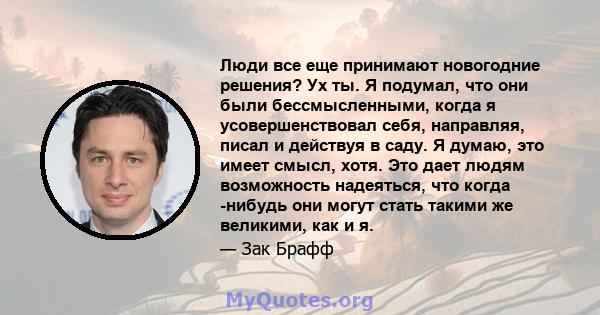 Люди все еще принимают новогодние решения? Ух ты. Я подумал, что они были бессмысленными, когда я усовершенствовал себя, направляя, писал и действуя в саду. Я думаю, это имеет смысл, хотя. Это дает людям возможность надеяться, что когда -нибудь они могут стать такими же великими, как и я.

— Зак Брафф

MyQuotes.org